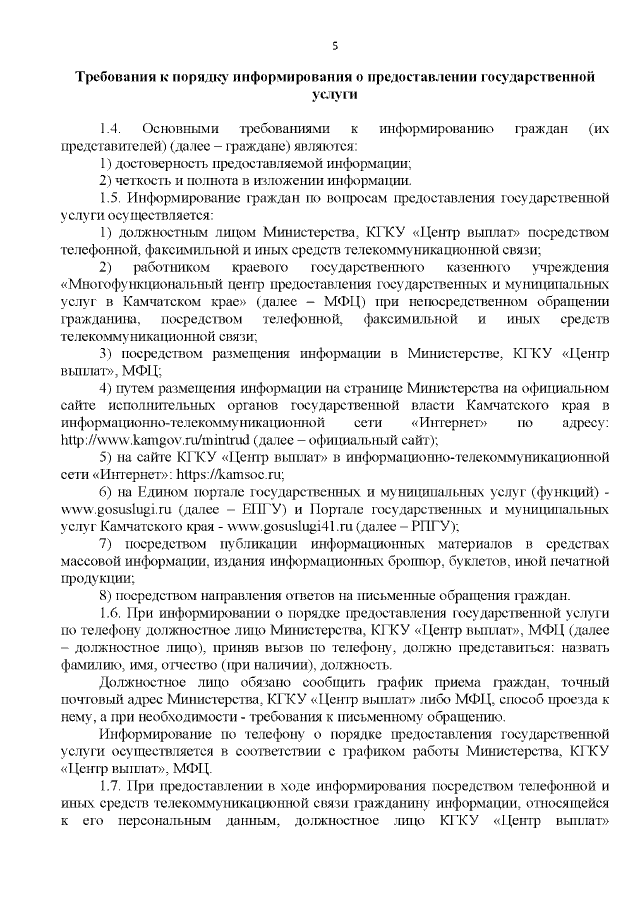 5

Требования к порядку информирования о предоставлении государственной услуги

1.4. Основными требованиями к информированию граждан (их представителей) (далее – граждане) являются:

1) достоверность предоставляемой информации;

2) четкость и полнота в изложении информации.

1.5. Информирование граждан по вопросам предоставления государственной услуги осуществляется:

1) должностным лицом Министерства, КГКУ «Центр выплат» посредством телефонной, факсимильной и иных средств телекоммуникационной связи;

2) работником краевого государственного казенного учреждения «Многофункциональный центр предоставления государственных и муниципальных услуг в Камчатском крае» (далее – МФЦ) при непосредственном обращении гражданина, посредством телефонной, факсимильной и иных средств телекоммуникационной связи;

3) посредством размещения информации в Министерстве, КГКУ «Центр выплат», МФЦ;

4) путем размещения информации на странице Министерства на официальном сайте исполнительных органов государственной власти Камчатского края в информационно-телекоммуникационной сети «Интернет» по адресу: http://www.kamgov.ru/mintrud (далее – официальный сайт);

5) на сайте КГКУ «Центр выплат» в информационно-телекоммуникационной сети «Интернет»: https://kamsoc.ru;

6) на Едином портале государственных и муниципальных услуг (функций) - www.gosuslugi.ru (далее – ЕПГУ) и Портале государственных и муниципальных услуг Камчатского края - www.gosuslugi41.ru (далее – РПГУ);

7) посредством публикации информационных материалов в средствах массовой информации, издания информационных брошюр, буклетов, иной печатной продукции;

8) посредством направления ответов на письменные обращения граждан.

1.6. При информировании о порядке предоставления государственной услуги по телефону должностное лицо Министерства, КГКУ «Центр выплат», МФЦ (далее – должностное лицо), приняв вызов по телефону, должно представиться: назвать фамилию, имя, отчество (при наличии), должность.

Должностное лицо обязано сообщить график приема граждан, точный почтовый адрес Министерства, КГКУ «Центр выплат» либо МФЦ, способ проезда к нему, а при необходимости - требования к письменному обращению.

Информирование по телефону о порядке предоставления государственной услуги осуществляется в соответствии с графиком работы Министерства, КГКУ «Центр выплат», МФЦ.

1.7. При предоставлении в ходе информирования посредством телефонной и иных средств телекоммуникационной связи гражданину информации, относящейся к его персональным данным, должностное лицо КГКУ «Центр выплат»